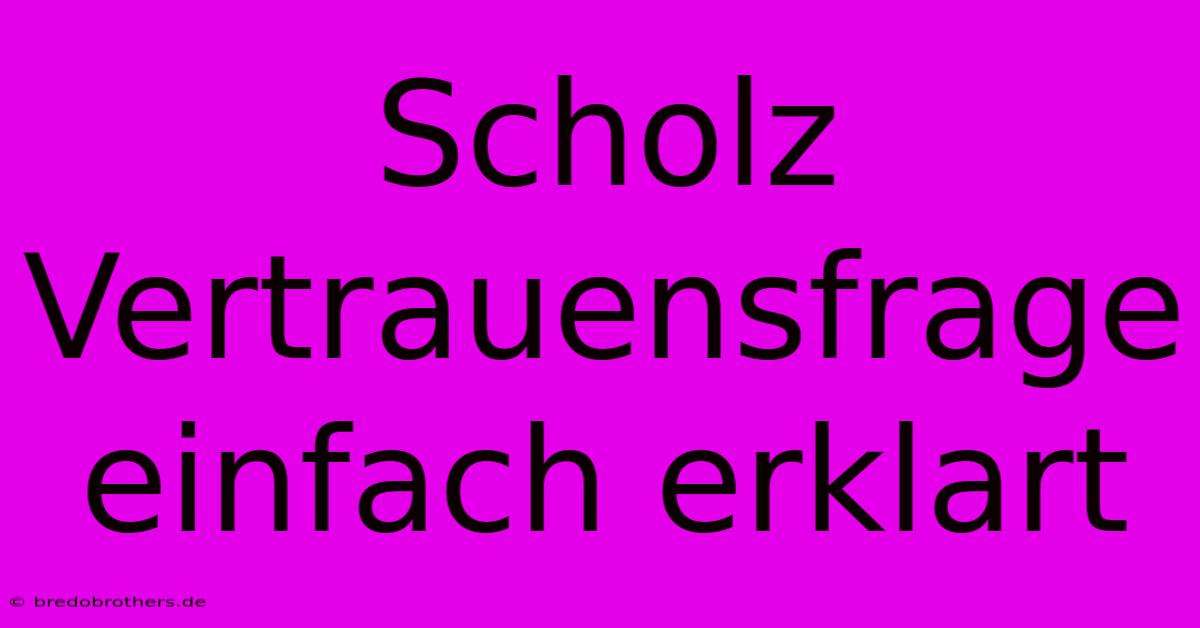 Scholz Vertrauensfrage einfach erklart

© bredobrothers.de